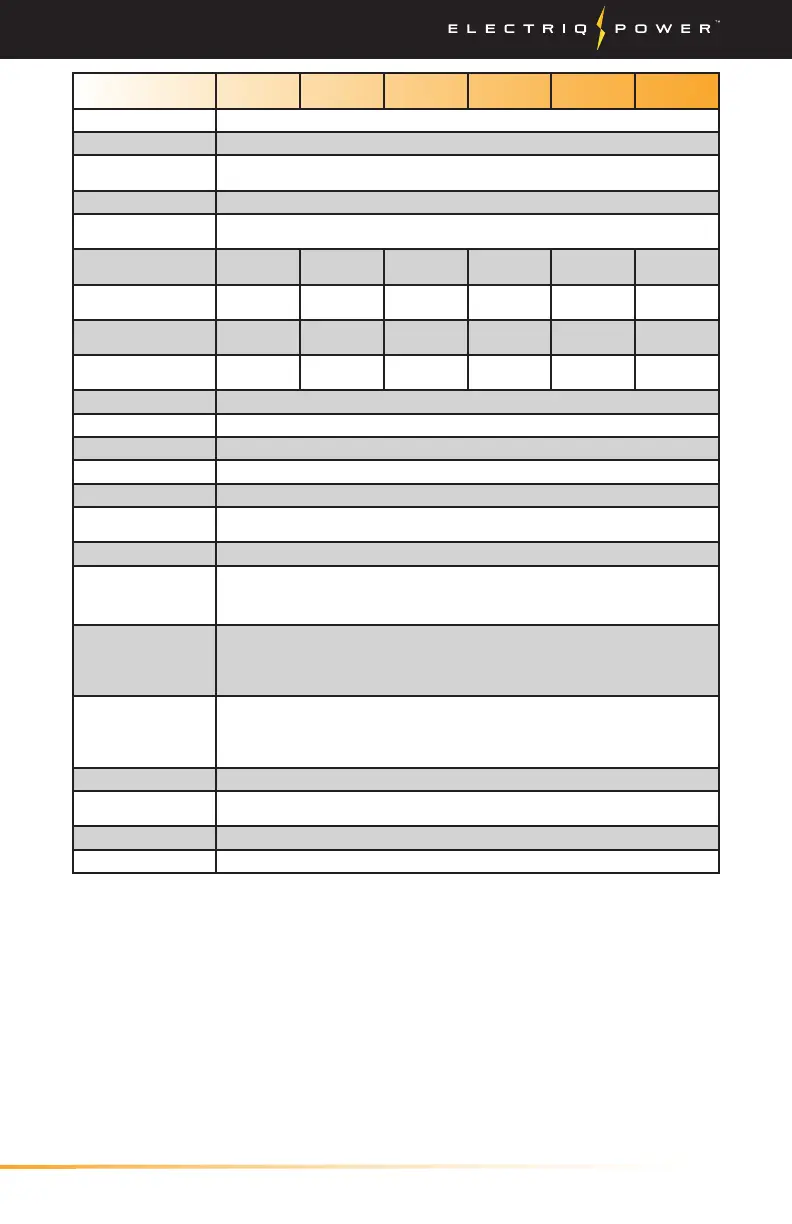 ELECTRIQ POWER™